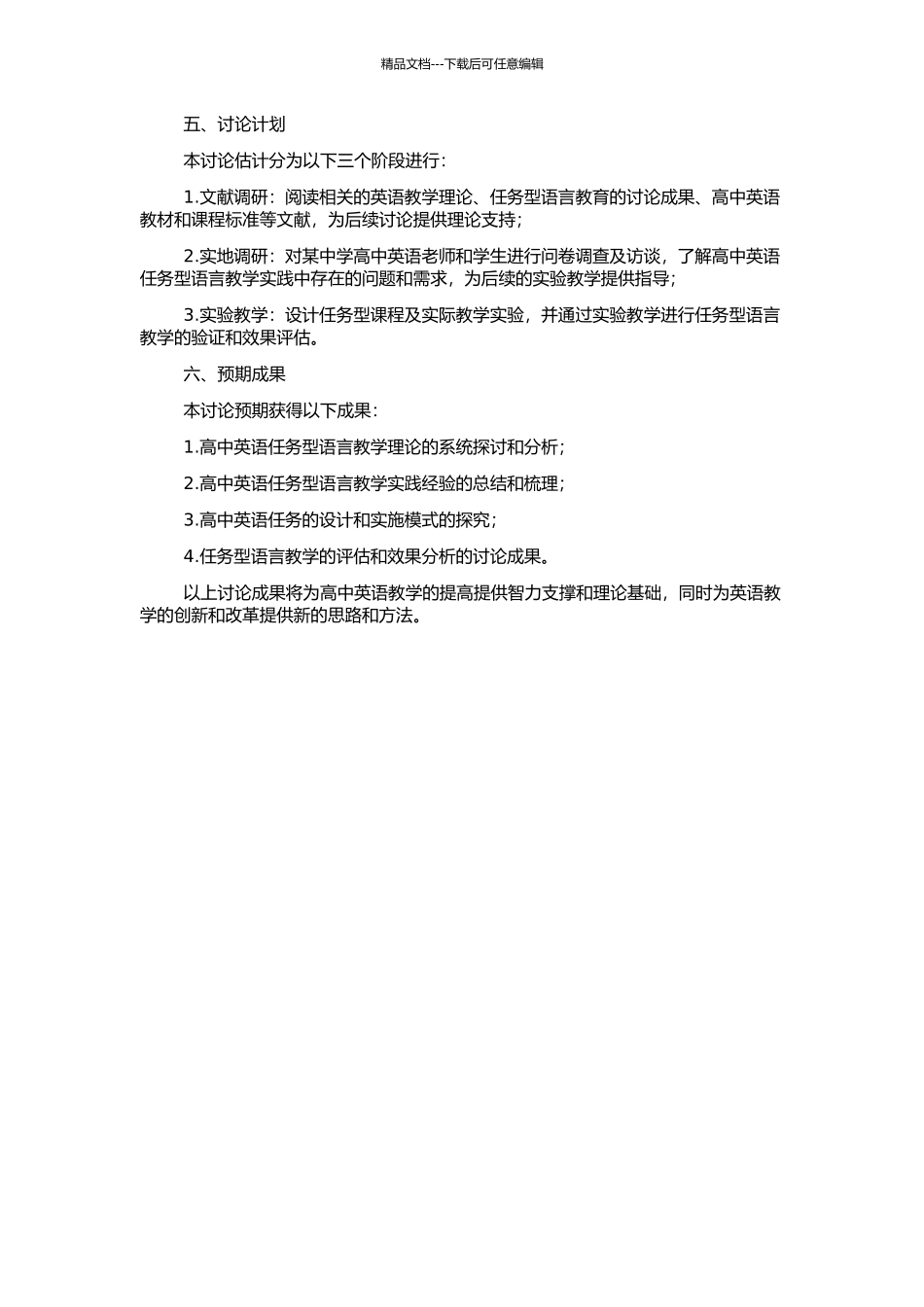 精品文档---下载后可任意编辑

五、讨论计划

本讨论估计分为以下三个阶段进行：

1.文献调研：阅读相关的英语教学理论、任务型语言教育的讨论成果、高中英语教材和课程标准等文献，为后续讨论提供理论支持；

2.实地调研：对某中学高中英语老师和学生进行问卷调查及访谈，了解高中英语任务型语言教学实践中存在的问题和需求，为后续的实验教学提供指导；

3.实验教学：设计任务型课程及实际教学实验，并通过实验教学进行任务型语言教学的验证和效果评估。

六、预期成果

本讨论预期获得以下成果：

1.高中英语任务型语言教学理论的系统探讨和分析；

2.高中英语任务型语言教学实践经验的总结和梳理；

3.高中英语任务的设计和实施模式的探究；

4.任务型语言教学的评估和效果分析的讨论成果。

以上讨论成果将为高中英语教学的提高提供智力支撑和理论基础，同时为英语教学的创新和改革提供新的思路和方法。